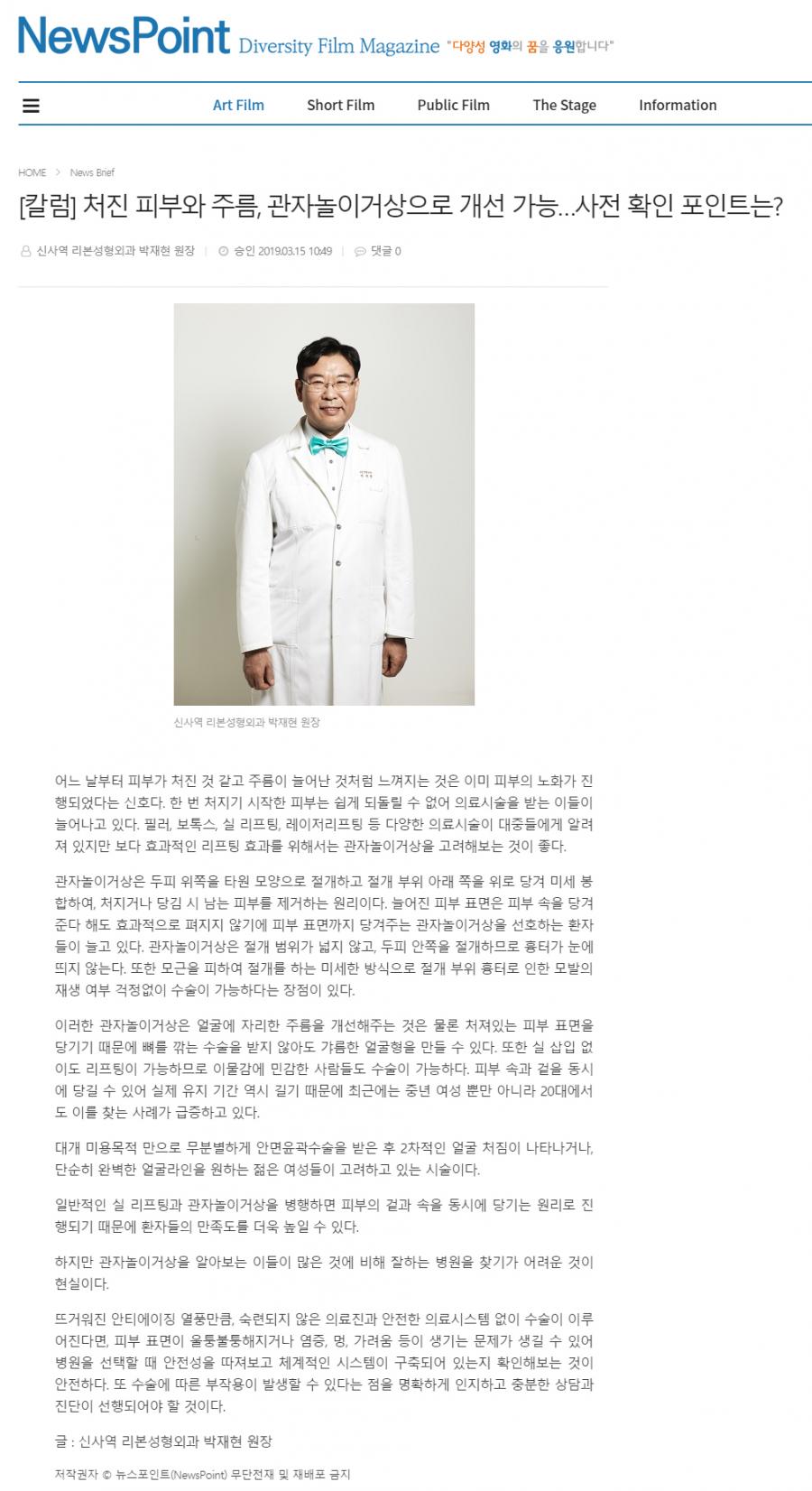 NewsPoint Diversity Film Magazine "다양성 영화의 꿈을 응원합니다"

Art Film　Short Film　Public Film　The Stage　Information

HOME > News Brief

[칼럼] 처진 피부와 주름, 관자놀이거상으로 개선 가능...사전 확인 포인트는?

신사역 리본성형외과 박재현 원장 | 승인 2019.03.15 10:49 | 댓글 0

신사역 리본성형외과 박재현 원장

어느 날부터 피부가 처진 것 같고 주름이 늘어난 것처럼 느껴지는 것은 이미 피부의 노화가 진행되었다는 신호다. 한 번 처지기 시작한 피부는 쉽게 되돌릴 수 없어 의료시술을 받는 이들이 늘어나고 있다. 필러, 보톡스, 실 리프팅, 레이저리프팅 등 다양한 의료시술이 대중들에게 알려져 있지만 보다 효과적인 리프팅 효과를 위해서는 관자놀이거상을 고려해보는 것이 좋다.

관자놀이거상은 두피 위쪽을 타원 모양으로 절개하고 절개 부위 아래 쪽을 위로 당겨 미세 봉합하여, 처지거나 당김 시 남는 피부를 제거하는 원리이다. 늘어진 피부 표면은 피부 속을 당겨준다 해도 효과적으로 펴지지 않기에 피부 표면까지 당겨주는 관자놀이거상을 선호하는 환자들이 늘고 있다. 관자놀이거상은 절개 범위가 넓지 않고, 두피 안쪽을 절개하므로 흉터가 눈에 띄지 않는다. 또한 모근을 피하여 절개를 하는 미세한 방식으로 절개 부위 흉터로 인한 모발의 재생 여부 걱정없이 수술이 가능하다는 장점이 있다.

이러한 관자놀이거상은 얼굴에 자리한 주름을 개선해주는 것은 물론 처져있는 피부 표면을 당기기 때문에 뼈를 깎는 수술을 받지 않아도 갸름한 얼굴형을 만들 수 있다. 또한 실 삽입 없이도 리프팅이 가능하므로 이물감에 민감한 사람들도 수술이 가능하다. 피부 속과 겉을 동시에 당길 수 있어 실제 유지 기간 역시 길기 때문에 최근에는 중년 여성 뿐만 아니라 20대에서도 이를 찾는 사례가 급증하고 있다.

대개 미용목적 만으로 무분별하게 안면윤곽수술을 받은 후 2차적인 얼굴 처짐이 나타나거나, 단순히 완벽한 얼굴라인을 원하는 젊은 여성들이 고려하고 있는 시술이다.

일반적인 실 리프팅과 관자놀이거상을 병행하면 피부의 겉과 속을 동시에 당기는 원리로 진행되기 때문에 환자들의 만족도를 더욱 높일 수 있다.

하지만 관자놀이거상을 알아보는 이들이 많은 것에 비해 잘하는 병원을 찾기가 어려운 것이 현실이다.

뜨거워진 안티에이징 열풍만큼, 숙련되지 않은 의료진과 안전한 의료시스템 없이 수술이 이루어진다면, 피부 표면이 울퉁불퉁해지거나 염증, 멍, 가려움 등이 생기는 문제가 생길 수 있어 병원을 선택할 때 안전성을 따져보고 체계적인 시스템이 구축되어 있는지 확인해보는 것이 안전하다. 또 수술에 따른 부작용이 발생할 수 있다는 점을 명확하게 인지하고 충분한 상담과 진단이 선행되어야 할 것이다.

글 : 신사역 리본성형외과 박재현 원장

저작권자 © 뉴스포인트(NewsPoint) 무단전재 및 재배포 금지